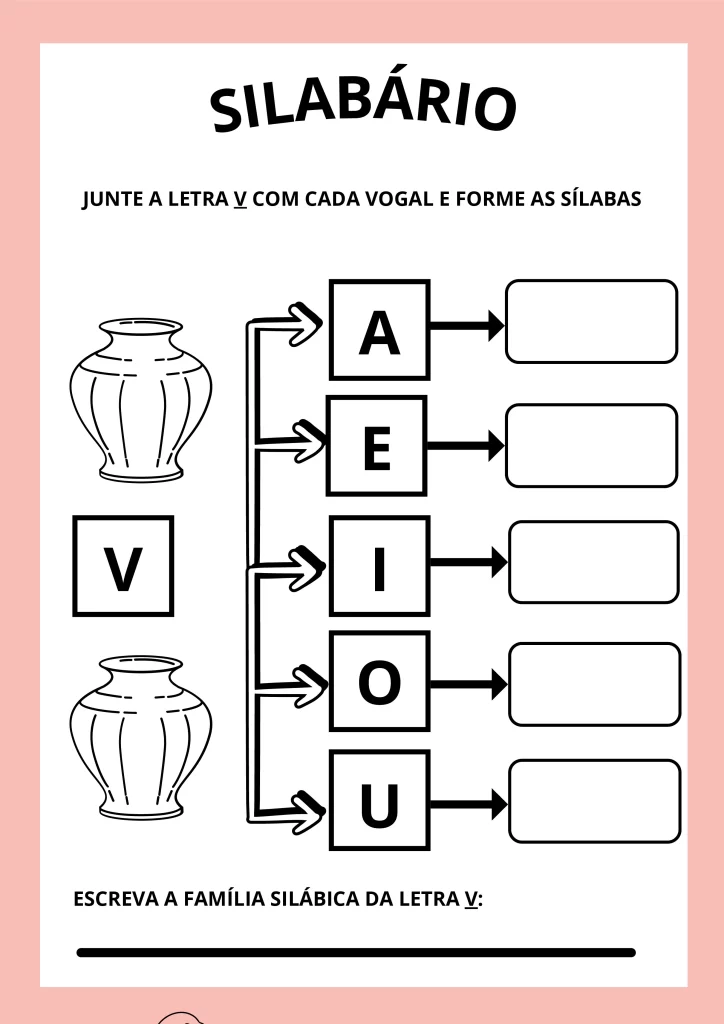 SILABÁRIO

JUNTE A LETRA V COM CADA VOGAL E FORME AS SÍLABAS

V

A

E

I

O

U

ESCREVA A FAMÍLIA SILÁBICA DA LETRA V: